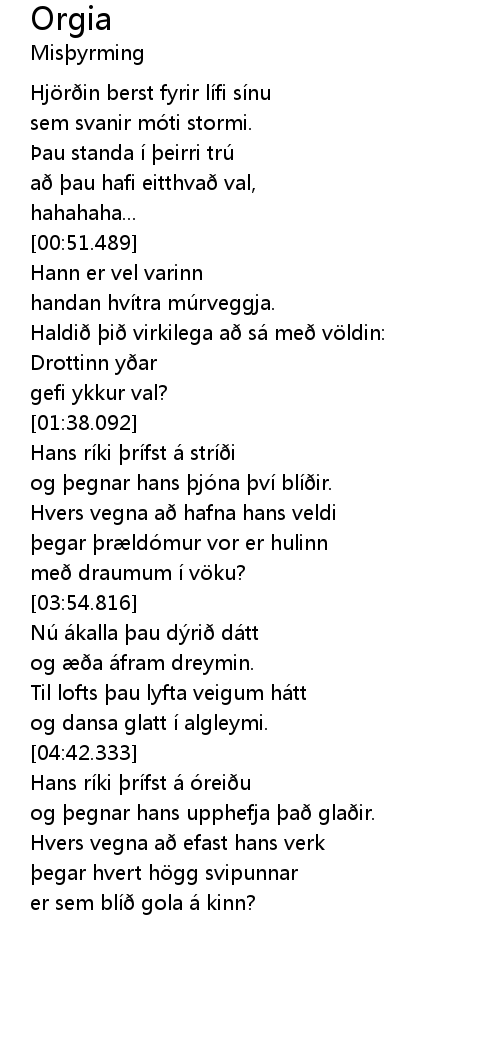 Orgia
Misþyrming

Hjörðin berst fyrir lífi sínu
sem svanir móti stormi.
Þau standa í þeirri trú
að þau hafi eitthvað val,
hahahaha...
[00:51.489]
Hann er vel varinn
handan hvítra múrveggja.
Haldið þið virkilega að sá með völdin:
Drottinn yðar
gefi ykkur val?
[01:38.092]
Hans ríki þrífst á stríði
og þegnar hans þjóna því blíðir.
Hvers vegna að hafna hans veldi
þegar þrældómur vor er hulinn
með draumum í vöku?
[03:54.816]
Nú ákalla þau dýrið dátt
og æða áfram dreymin.
Til lofts þau lyfta veigum hátt
og dansa glatt í algleymi.
[04:42.333]
Hans ríki þrífst á óreiðu
og þegnar hans upphefja það glaðir.
Hvers vegna að efast hans verk
þegar hvert högg svipunnar
er sem blíð gola á kinn?